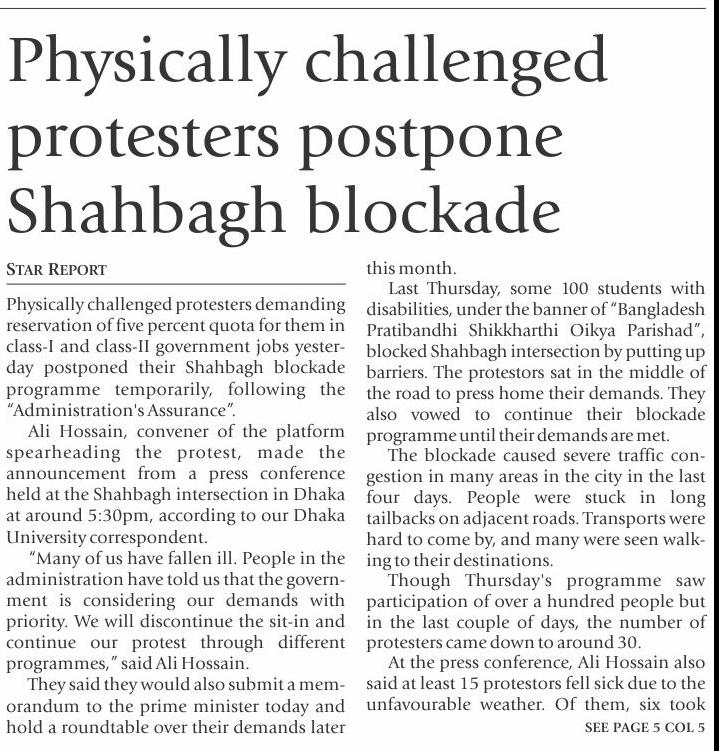 Physically challenged protesters postpone Shahbagh blockade

STAR REPORT

Physically challenged protesters demanding reservation of five percent quota for them in class-I and class-II government jobs yesterday postponed their Shahbagh blockade programme temporarily, following the "Administration's Assurance".

Ali Hossain, convener of the platform spearheading the protest, made the announcement from a press conference held at the Shahbagh intersection in Dhaka at around 5:30pm, according to our Dhaka University correspondent.

"Many of us have fallen ill. People in the administration have told us that the government is considering our demands with priority. We will discontinue the sit-in and continue our protest through different programmes," said Ali Hossain.

They said they would also submit a memorandum to the prime minister today and hold a roundtable over their demands later this month.

Last Thursday, some 100 students with disabilities, under the banner of "Bangladesh Pratibandhi Shikkharthi Oikya Parishad", blocked Shahbagh intersection by putting up barriers. The protestors sat in the middle of the road to press home their demands. They also vowed to continue their blockade programme until their demands are met.

The blockade caused severe traffic congestion in many areas in the city in the last four days. People were stuck in long tailbacks on adjacent roads. Transports were hard to come by, and many were seen walking to their destinations.

Though Thursday's programme saw participation of over a hundred people but in the last couple of days, the number of protesters came down to around 30.

At the press conference, Ali Hossain also said at least 15 protestors fell sick due to the unfavourable weather. Of them, six took

SEE PAGE 5 COL 5